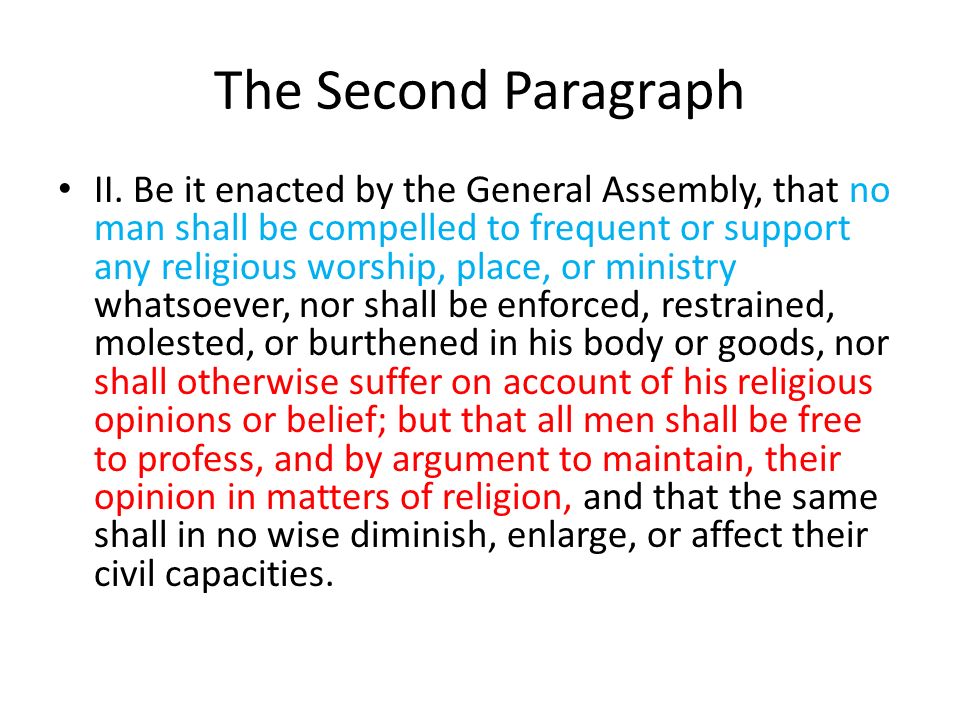 The Second Paragraph

• II. Be it enacted by the General Assembly, that no man shall be compelled to frequent or support any religious worship, place, or ministry whatsoever, nor shall be enforced, restrained, molested, or burthened in his body or goods, nor shall otherwise suffer on account of his religious opinions or belief; but that all men shall be free to profess, and by argument to maintain, their opinion in matters of religion, and that the same shall in no wise diminish, enlarge, or affect their civil capacities.